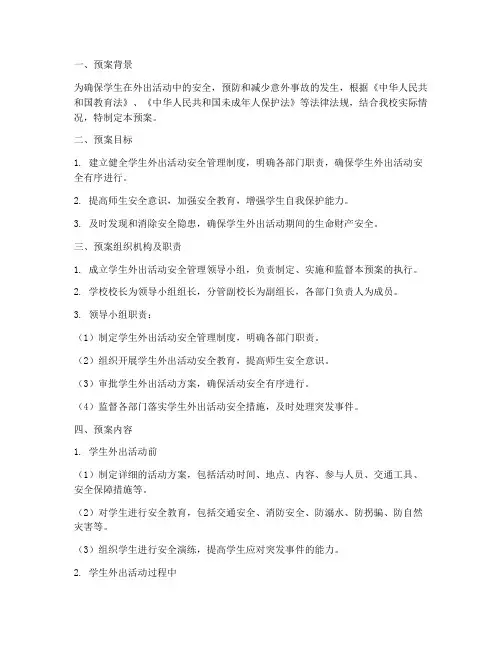 一、预案背景

为确保学生在外出活动中的安全，预防和减少意外事故的发生，根据《中华人民共和国教育法》、《中华人民共和国未成年人保护法》等法律法规，结合我校实际情况，特制定本预案。

二、预案目标

1. 建立健全学生外出活动安全管理制度，明确各部门职责，确保学生外出活动安全有序进行。

2. 提高师生安全意识，加强安全教育，增强学生自我保护能力。

3. 及时发现和消除安全隐患，确保学生外出活动期间的生命财产安全。

三、预案组织机构及职责

1. 成立学生外出活动安全管理领导小组，负责制定、实施和监督本预案的执行。

2. 学校校长为领导小组组长，分管副校长为副组长，各部门负责人为成员。

3. 领导小组职责：

（1）制定学生外出活动安全管理制度，明确各部门职责。

（2）组织开展学生外出活动安全教育，提高师生安全意识。

（3）审批学生外出活动方案，确保活动安全有序进行。

（4）监督各部门落实学生外出活动安全措施，及时处理突发事件。

四、预案内容

1. 学生外出活动前

（1）制定详细的活动方案，包括活动时间、地点、内容、参与人员、交通工具、安全保障措施等。

（2）对学生进行安全教育，包括交通安全、消防安全、防溺水、防拐骗、防自然灾害等。

（3）组织学生进行安全演练，提高学生应对突发事件的能力。

2. 学生外出活动过程中